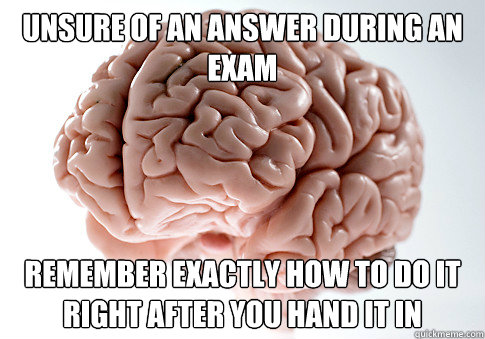 UNSURE OF AN ANSWER DURING AN EXAM

REMEMBER EXACTLY HOW TO DO IT RIGHT AFTER YOU HAND IT IN

quickmeme.com